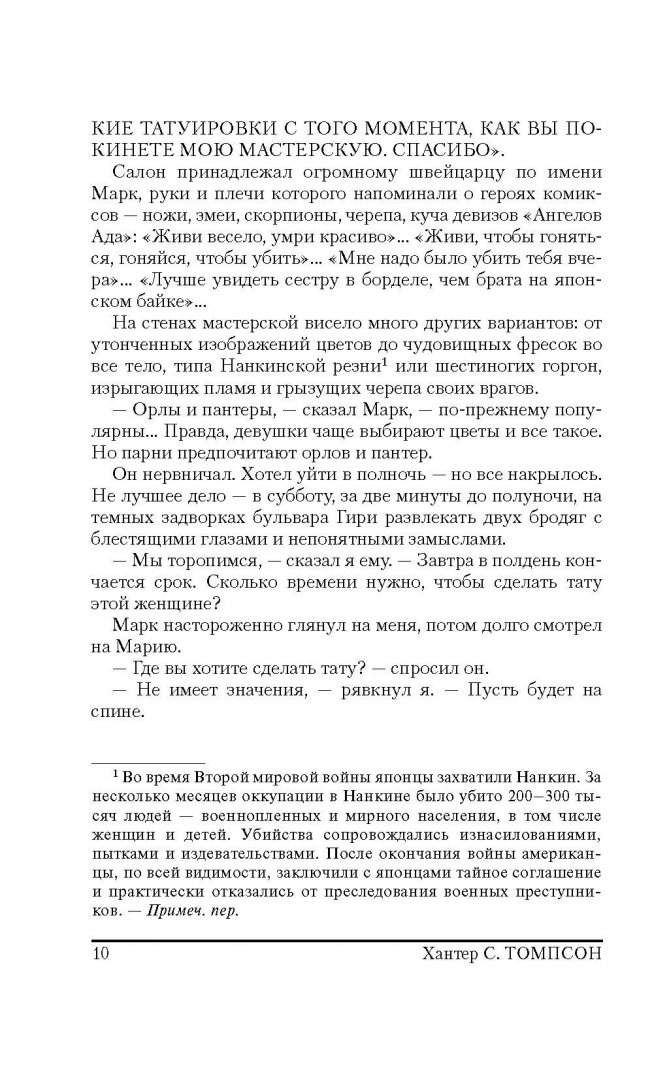 КИЕ ТАТУИРОВКИ С ТОГО МОМЕНТА, КАК ВЫ ПОКИНЕТЕ МОЮ МАСТЕРСКУЮ. СПАСИБО».

Салон принадлежал огромному швейцарцу по имени Марк, руки и плечи которого напоминали о героях комиксов — ножи, змеи, скорпионы, черепа, куча девизов «Ангелов Ада»: «Живи весело, умри красиво»... «Живи, чтобы гоняться, гоняйся, чтобы убить»... «Мне надо было убить тебя вчера»... «Лучше увидеть сестру в борделе, чем брата на японском байке»...

На стенах мастерской висело много других вариантов: от утонченных изображений цветов до чудовищных фресок во все тело, типа Нанкинской резни$^1$ или шестиногих горгон, изрыгающих пламя и грызущих черепа своих врагов.

— Орлы и пантеры, — сказал Марк, — по-прежнему популярны... Правда, девушки чаще выбирают цветы и все такое. Но парни предпочитают орлов и пантер.

Он нервничал. Хотел уйти в полночь — но все накрылось. Не лучшее дело — в субботу, за две минуты до полуночи, на темных задворках бульвара Гири развлекать двух бродяг с блестящими глазами и непонятными замыслами.

— Мы торопимся, — сказал я ему. — Завтра в полдень кончается срок. Сколько времени нужно, чтобы сделать тату этой женщине?

Марк настороженно глянул на меня, потом долго смотрел на Марию.

— Где вы хотите сделать тату? — спросил он.

— Не имеет значения, — рявкнул я. — Пусть будет на спине.

$^1$ Во время Второй мировой войны японцы захватили Нанкин. За несколько месяцев оккупации в Нанкине было убито 200—300 тысяч людей — военнопленных и мирного населения, в том числе женщин и детей. Убийства сопровождались изнасилованиями, пытками и издевательствами. После окончания войны американцы, по всей видимости, заключили с японцами тайное соглашение и практически отказались от преследования военных преступников. — Примеч. пер.

10 Хантер С. ТОМПСОН